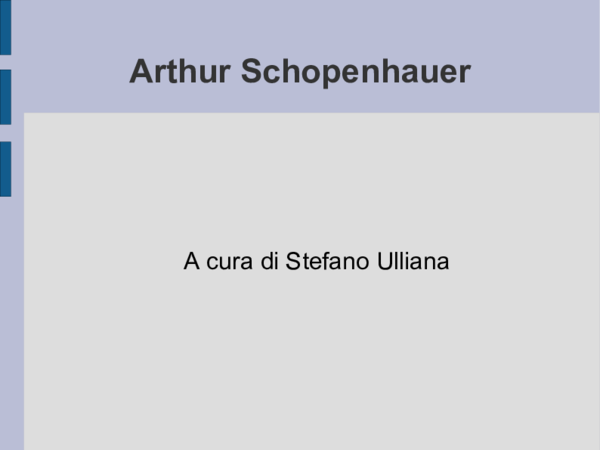 Arthur Schopenhauer

A cura di Stefano Ulliana